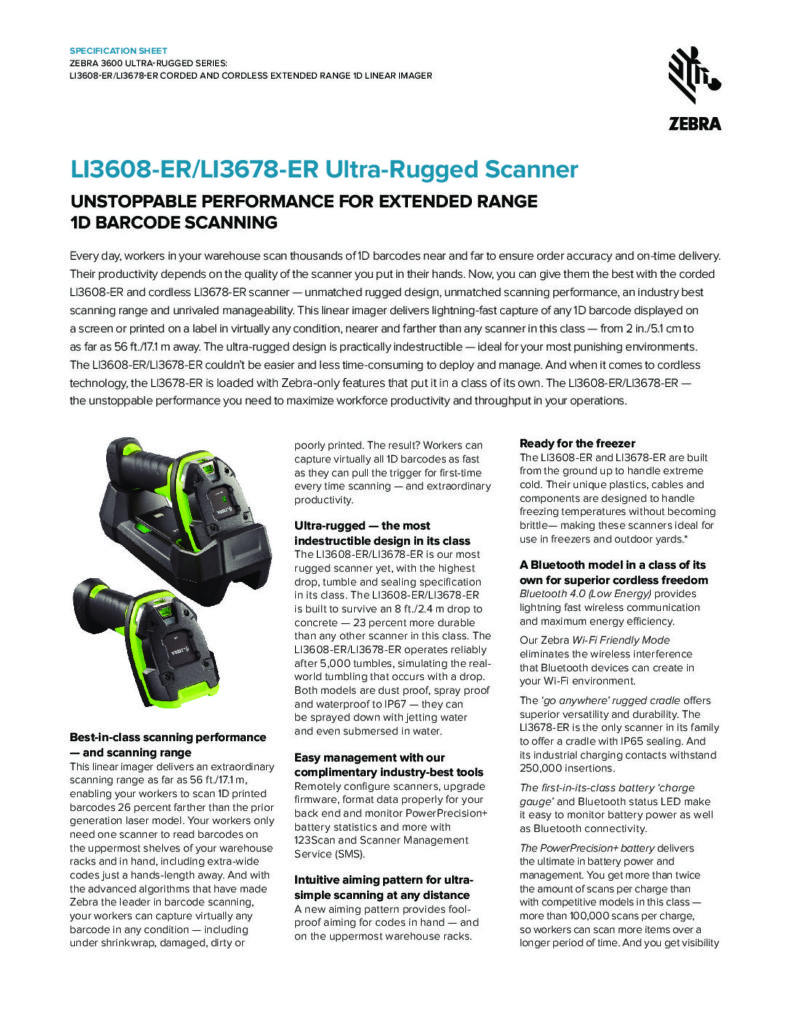 SPECIFICATION SHEET
ZEBRA 3600 ULTRA-RUGGED SERIES:
LI3608-ER/LI3678-ER CORDED AND CORDLESS EXTENDED RANGE 1D LINEAR IMAGER

ZEBRA

LI3608-ER/LI3678-ER Ultra-Rugged Scanner

UNSTOPPABLE PERFORMANCE FOR EXTENDED RANGE 1D BARCODE SCANNING

Every day, workers in your warehouse scan thousands of 1D barcodes near and far to ensure order accuracy and on-time delivery. Their productivity depends on the quality of the scanner you put in their hands. Now, you can give them the best with the corded LI3608-ER and cordless LI3678-ER scanner — unmatched rugged design, unmatched scanning performance, an industry best scanning range and unrivaled manageability. This linear imager delivers lightning-fast capture of any 1D barcode displayed on a screen or printed on a label in virtually any condition, nearer and farther than any scanner in this class — from 2 in./5.1 cm to as far as 56 ft./17.1 m away. The ultra-rugged design is practically indestructible — ideal for your most punishing environments. The LI3608-ER/LI3678-ER couldn't be easier and less time-consuming to deploy and manage. And when it comes to cordless technology, the LI3678-ER is loaded with Zebra-only features that put it in a class of its own. The LI3608-ER/LI3678-ER — the unstoppable performance you need to maximize workforce productivity and throughput in your operations.

Best-in-class scanning performance — and scanning range
This linear imager delivers an extraordinary scanning range as far as 56 ft./17.1 m, enabling your workers to scan 1D printed barcodes 26 percent farther than the prior generation laser model. Your workers only need one scanner to read barcodes on the uppermost shelves of your warehouse racks and in hand, including extra-wide codes just a hands-length away. And with the advanced algorithms that have made Zebra the leader in barcode scanning, your workers can capture virtually any barcode in any condition — including under shrinkwrap, damaged, dirty or poorly printed. The result? Workers can capture virtually all 1D barcodes as fast as they can pull the trigger for first-time every time scanning — and extraordinary productivity.

Ultra-rugged — the most indestructible design in its class
The LI3608-ER/LI3678-ER is our most rugged scanner yet, with the highest drop, tumble and sealing specification in its class. The LI3608-ER/LI3678-ER is built to survive an 8 ft./2.4 m drop to concrete — 23 percent more durable than any other scanner in this class. The LI3608-ER/LI3678-ER operates reliably after 5,000 tumbles, simulating the real-world tumbling that occurs with a drop. Both models are dust proof, spray proof and waterproof to IP67 — they can be sprayed down with jetting water and even submersed in water.

Easy management with our complimentary industry-best tools
Remotely configure scanners, upgrade firmware, format data properly for your back end and monitor PowerPrecision+ battery statistics and more with 123Scan and Scanner Management Service (SMS).

Intuitive aiming pattern for ultra-simple scanning at any distance
A new aiming pattern provides fool-proof aiming for codes in hand — and on the uppermost warehouse racks.

Ready for the freezer
The LI3608-ER and LI3678-ER are built from the ground up to handle extreme cold. Their unique plastics, cables and components are designed to handle freezing temperatures without becoming brittle— making these scanners ideal for use in freezers and outdoor yards.*

A Bluetooth model in a class of its own for superior cordless freedom
Bluetooth 4.0 (Low Energy) provides lightning fast wireless communication and maximum energy efficiency.

Our Zebra Wi-Fi Friendly Mode eliminates the wireless interference that Bluetooth devices can create in your Wi-Fi environment.

The 'go anywhere' rugged cradle offers superior versatility and durability. The LI3678-ER is the only scanner in its family to offer a cradle with IP65 sealing. And its industrial charging contacts withstand 250,000 insertions.

The first-in-its-class battery 'charge gauge' and Bluetooth status LED make it easy to monitor battery power as well as Bluetooth connectivity.

The PowerPrecision+ battery delivers the ultimate in battery power and management. You get more than twice the amount of scans per charge than with competitive models in this class — more than 100,000 scans per charge, so workers can scan more items over a longer period of time. And you get visibility